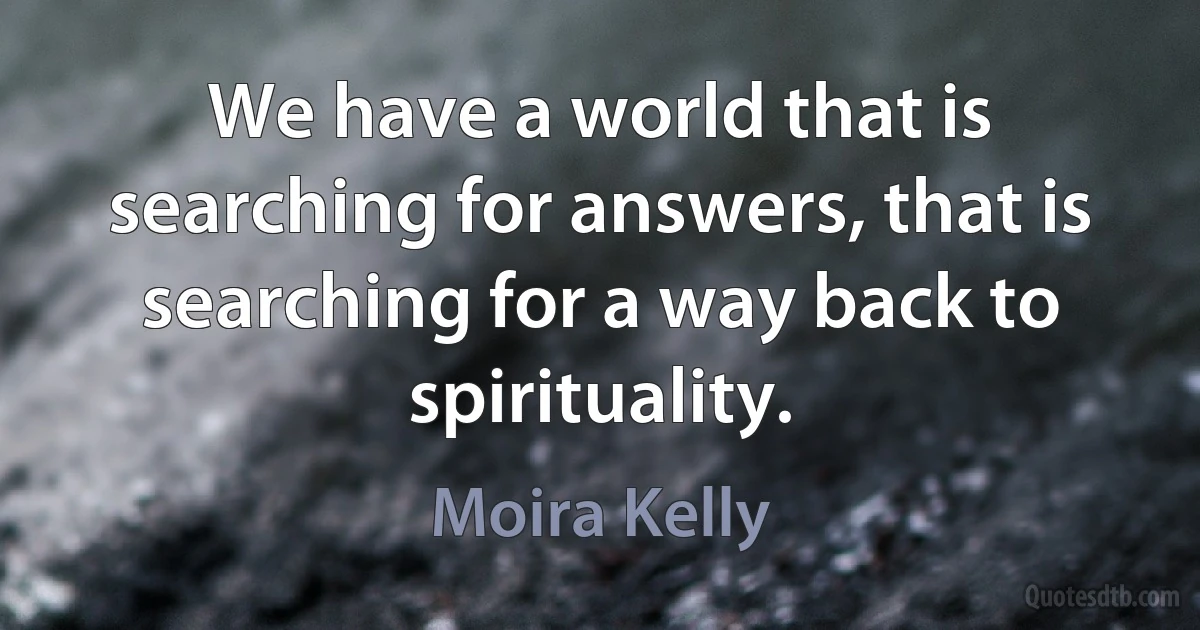 We have a world that is searching for answers, that is searching for a way back to spirituality.

Moira Kelly

Quotesdtb.com